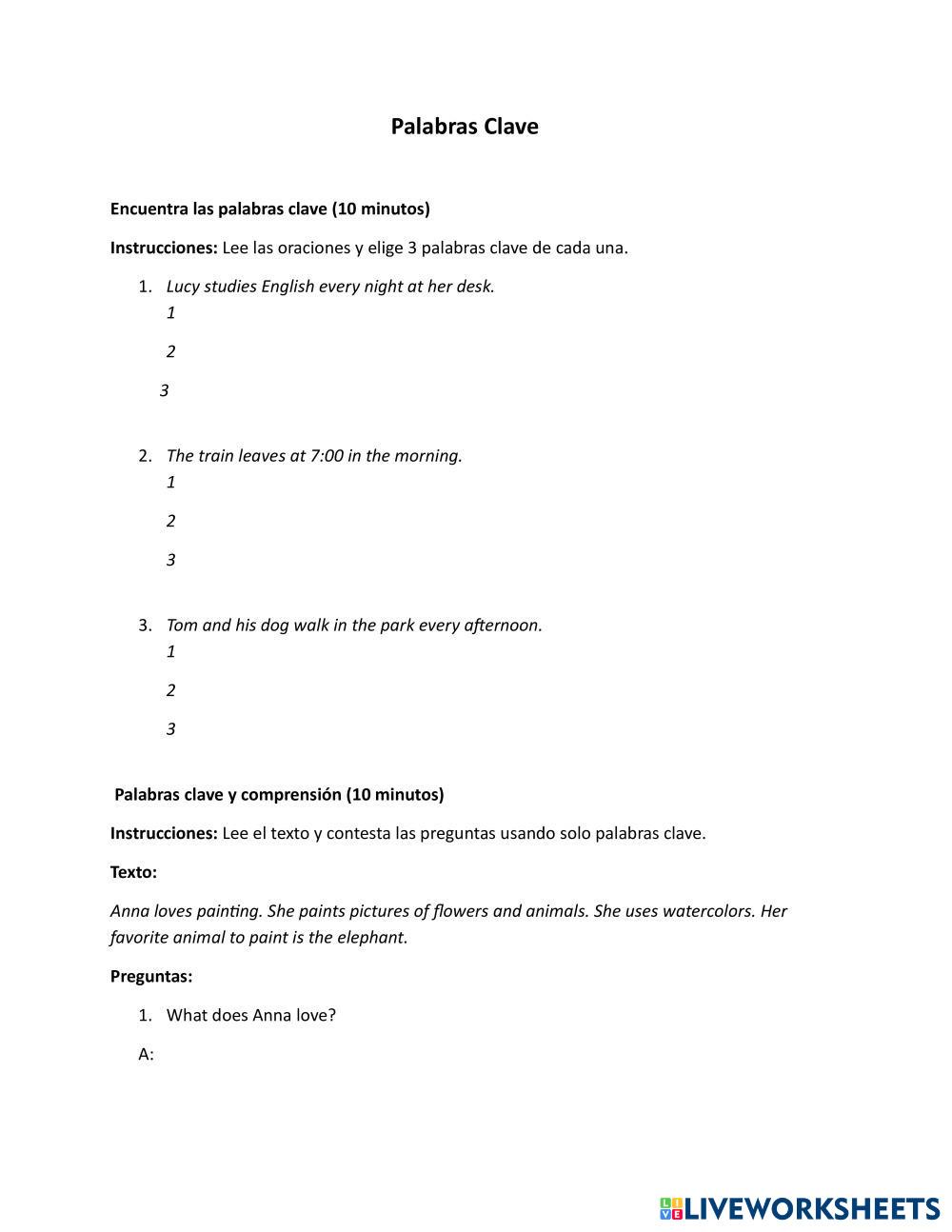 Palabras Clave

Encuentra las palabras clave (10 minutos)

Instrucciones: Lee las oraciones y elige 3 palabras clave de cada una.

1. Lucy studies English every night at her desk.
1
2
3

2. The train leaves at 7:00 in the morning.
1
2
3

3. Tom and his dog walk in the park every afternoon.
1
2
3

Palabras clave y comprensión (10 minutos)

Instrucciones: Lee el texto y contesta las preguntas usando solo palabras clave.

Texto:

Anna loves painting. She paints pictures of flowers and animals. She uses watercolors. Her favorite animal to paint is the elephant.

Preguntas:

1. What does Anna love?

A:

LIVEWORKSHEETS